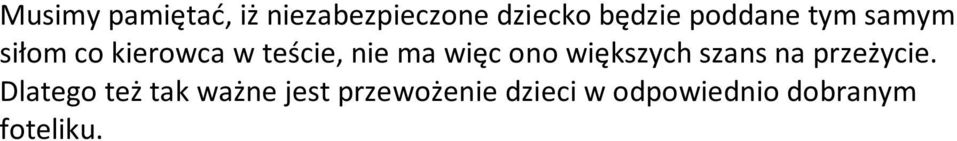 Musimy pamiętać, iż niezabezpieczone dziecko będzie poddane tym samym siłom co kierowca w teście, nie ma więc ono większych szans na przeżycie. Dlatego też tak ważne jest przewożenie dzieci w odpowiednio dobranym foteliku.